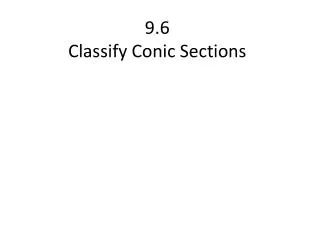 9.6
Classify Conic Sections